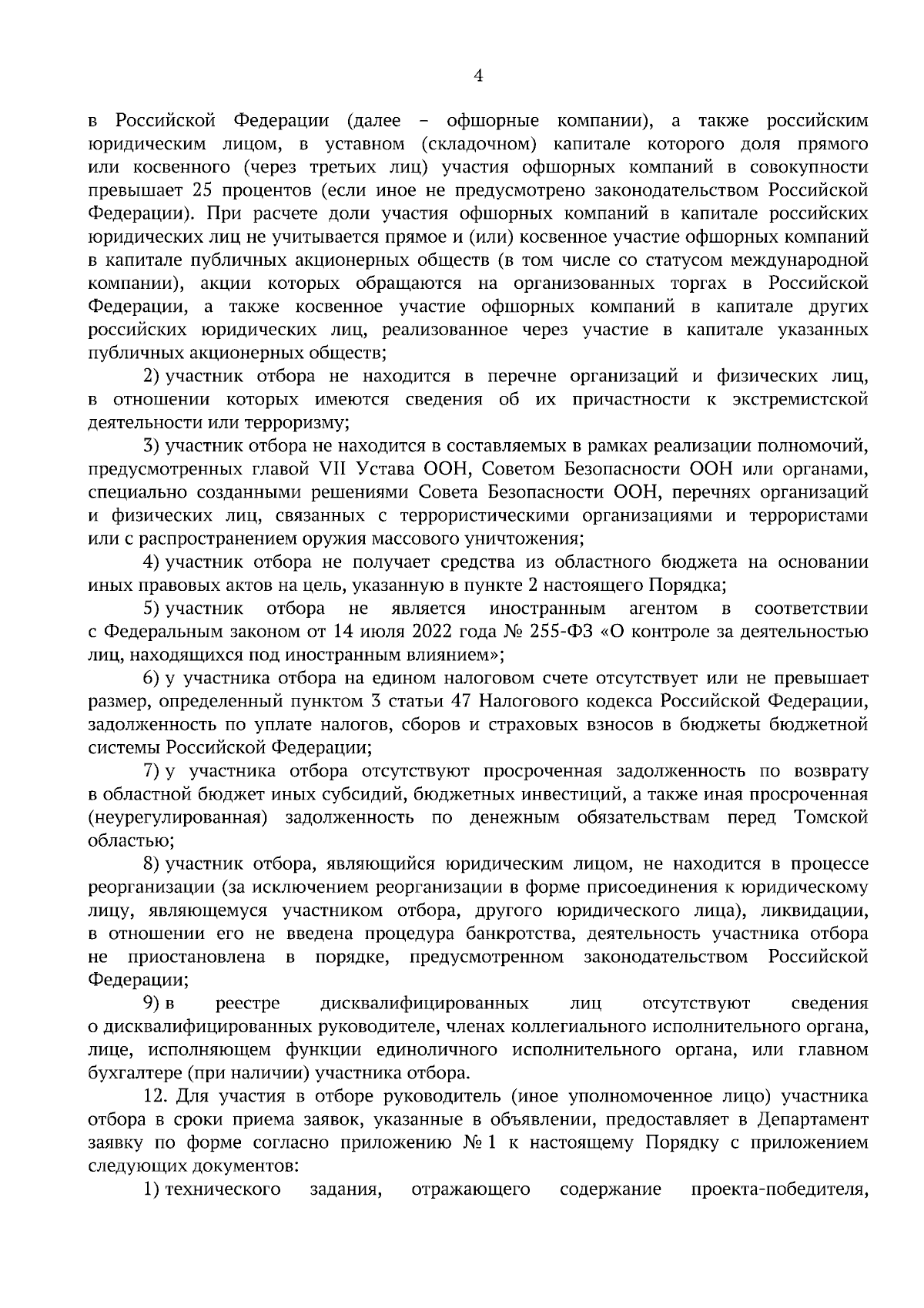 4

в Российской Федерации (далее – офшорные компании), а также российским юридическим лицом, в уставном (складочном) капитале которого доля прямого или косвенного (через третьих лиц) участия офшорных компаний в совокупности превышает 25 процентов (если иное не предусмотрено законодательством Российской Федерации). При расчете доли участия офшорных компаний в капитале российских юридических лиц не учитывается прямое и (или) косвенное участие офшорных компаний в капитале публичных акционерных обществ (в том числе со статусом международной компании), акции которых обращаются на организованных торгах в Российской Федерации, а также косвенное участие офшорных компаний в капитале других российских юридических лиц, реализованное через участие в капитале указанных публичных акционерных обществ;

2) участник отбора не находится в перечне организаций и физических лиц, в отношении которых имеются сведения об их причастности к экстремистской деятельности или терроризму;

3) участник отбора не находится в составляемых в рамках реализации полномочий, предусмотренных главой VII Устава ООН, Советом Безопасности ООН или органами, специально созданными решениями Совета Безопасности ООН, перечнях организаций и физических лиц, связанных с террористическими организациями и террористами или с распространением оружия массового уничтожения;

4) участник отбора не получает средства из областного бюджета на основании иных правовых актов на цель, указанную в пункте 2 настоящего Порядка;

5) участник отбора не является иностранным агентом в соответствии с Федеральным законом от 14 июля 2022 года № 255-ФЗ «О контроле за деятельностью лиц, находящихся под иностранным влиянием»;

6) у участника отбора на едином налоговом счете отсутствует или не превышает размер, определенный пунктом 3 статьи 47 Налогового кодекса Российской Федерации, задолженность по уплате налогов, сборов и страховых взносов в бюджеты бюджетной системы Российской Федерации;

7) у участника отбора отсутствуют просроченная задолженность по возврату в областной бюджет иных субсидий, бюджетных инвестиций, а также иная просроченная (неурегулированная) задолженность по денежным обязательствам перед Томской областью;

8) участник отбора, являющийся юридическим лицом, не находится в процессе реорганизации (за исключением реорганизации в форме присоединения к юридическому лицу, являющемуся участником отбора, другого юридического лица), ликвидации, в отношении его не введена процедура банкротства, деятельность участника отбора не приостановлена в порядке, предусмотренном законодательством Российской Федерации;

9) в реестре дисквалифицированных лиц отсутствуют сведения о дисквалифицированных руководителе, членах коллегиального исполнительного органа, лице, исполняющем функции единоличного исполнительного органа, или главном бухгалтере (при наличии) участника отбора.

12. Для участия в отборе руководитель (иное уполномоченное лицо) участника отбора в сроки приема заявок, указанные в объявлении, предоставляет в Департамент заявку по форме согласно приложению № 1 к настоящему Порядку с приложением следующих документов:

1) технического задания, отражающего содержание проекта-победителя,